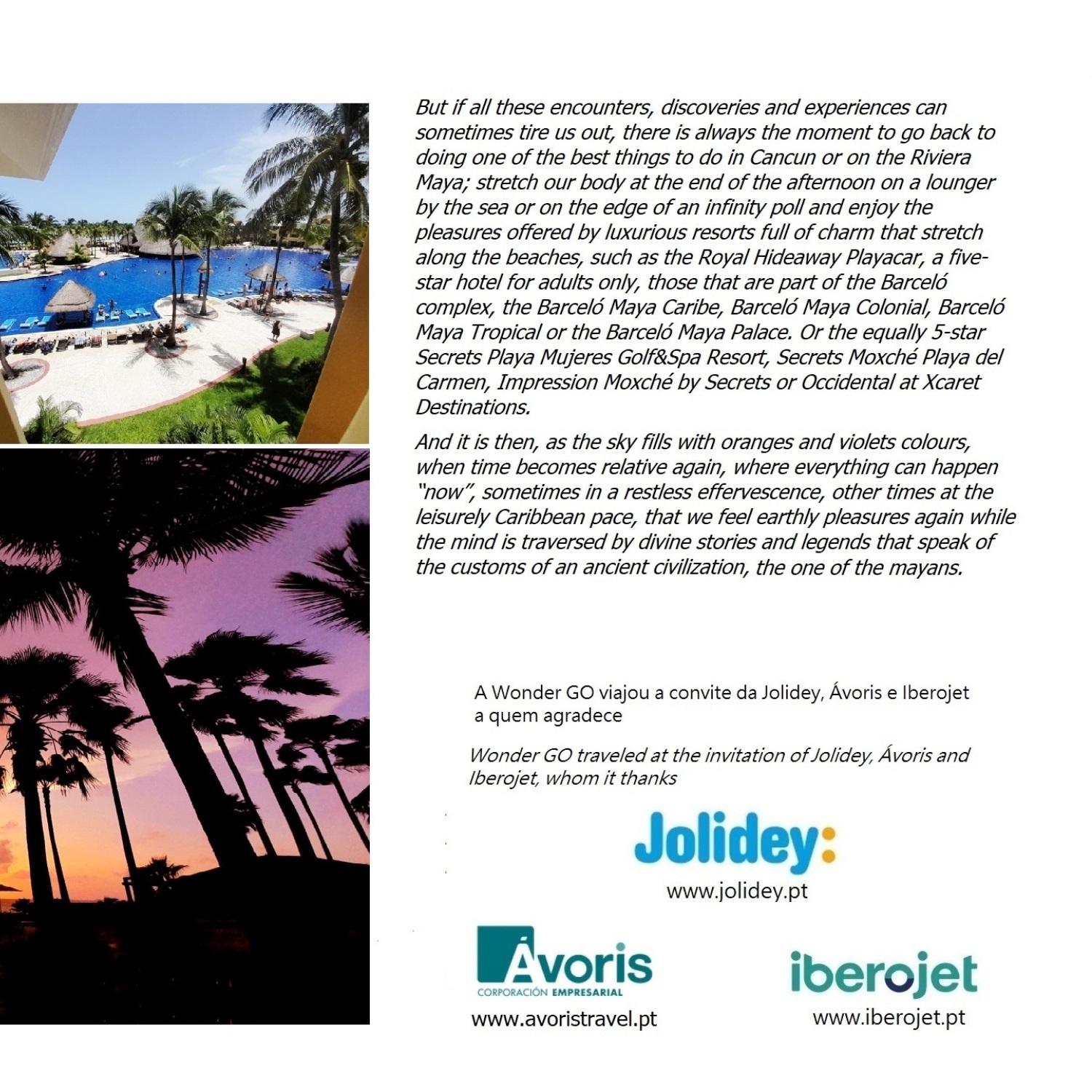 But if all these encounters, discoveries and experiences can sometimes tire us out, there is always the moment to go back to doing one of the best things to do in Cancun or on the Riviera Maya; stretch our body at the end of the afternoon on a lounger by the sea or on the edge of an infinity poll and enjoy the pleasures offered by luxurious resorts full of charm that stretch along the beaches, such as the Royal Hideaway Playacar, a five-star hotel for adults only, those that are part of the Barceló complex, the Barceló Maya Caribe, Barceló Maya Colonial, Barceló Maya Tropical or the Barceló Maya Palace. Or the equally 5-star Secrets Playa Mujeres Golf&Spa Resort, Secrets Moxché Playa del Carmen, Impression Moxché by Secrets or Occidental at Xcaret Destinations.

And it is then, as the sky fills with oranges and violets colours, when time becomes relative again, where everything can happen "now", sometimes in a restless effervescence, other times at the leisurely Caribbean pace, that we feel earthly pleasures again while the mind is traversed by divine stories and legends that speak of the customs of an ancient civilization, the one of the mayans.

A Wonder GO viajou a convite da Jolidey, Ávoris e Iberojet a quem agradece

Wonder GO traveled at the invitation of Jolidey, Ávoris and Iberojet, whom it thanks

Jolidey:
www.jolidey.pt

Ávoris
CORPORACIÓN EMPRESARIAL
www.avoristravel.pt

iberojet
www.iberojet.pt